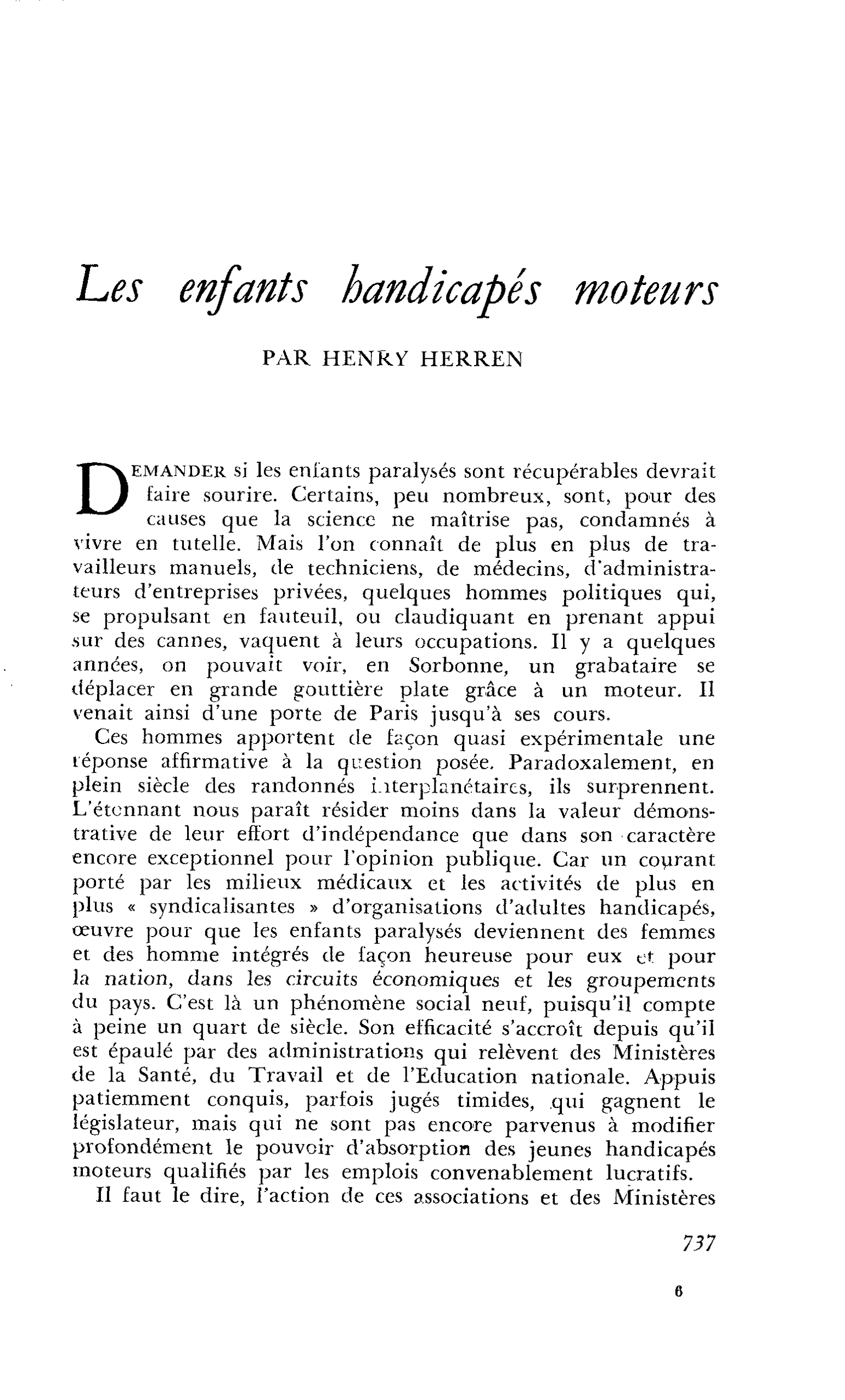 Les enfants handicapés moteurs

PAR HENRY HERREN

DEMANDER si les enfants paralysés sont récupérables devrait faire sourire. Certains, peu nombreux, sont, pour des causes que la science ne maîtrise pas, condamnés à vivre en tutelle. Mais l'on connaît de plus en plus de travailleurs manuels, de techniciens, de médecins, d'administrateurs d'entreprises privées, quelques hommes politiques qui, se propulsant en fauteuil, ou claudiquant en prenant appui sur des cannes, vaquent à leurs occupations. Il y a quelques années, on pouvait voir, en Sorbonne, un grabataire se déplacer en grande gouttière plate grâce à un moteur. Il venait ainsi d'une porte de Paris jusqu'à ses cours.

Ces hommes apportent de façon quasi expérimentale une réponse affirmative à la question posée. Paradoxalement, en plein siècle des randonnés interplanétaires, ils surprennent. L'étonnant nous paraît résider moins dans la valeur démonstrative de leur effort d'indépendance que dans son caractère encore exceptionnel pour l'opinion publique. Car un courant porté par les milieux médicaux et les activités de plus en plus « syndicalisantes » d'organisations d'adultes handicapés, œuvre pour que les enfants paralysés deviennent des femmes et des homme intégrés de façon heureuse pour eux et pour la nation, dans les circuits économiques et les groupements du pays. C'est là un phénomène social neuf, puisqu'il compte à peine un quart de siècle. Son efficacité s'accroît depuis qu'il est épaulé par des administrations qui relèvent des Ministères de la Santé, du Travail et de l'Education nationale. Appuis patiemment conquis, parfois jugés timides, qui gagnent le législateur, mais qui ne sont pas encore parvenus à modifier profondément le pouvoir d'absorption des jeunes handicapés moteurs qualifiés par les emplois convenablement lucratifs.

Il faut le dire, l'action de ces associations et des Ministères

737

6